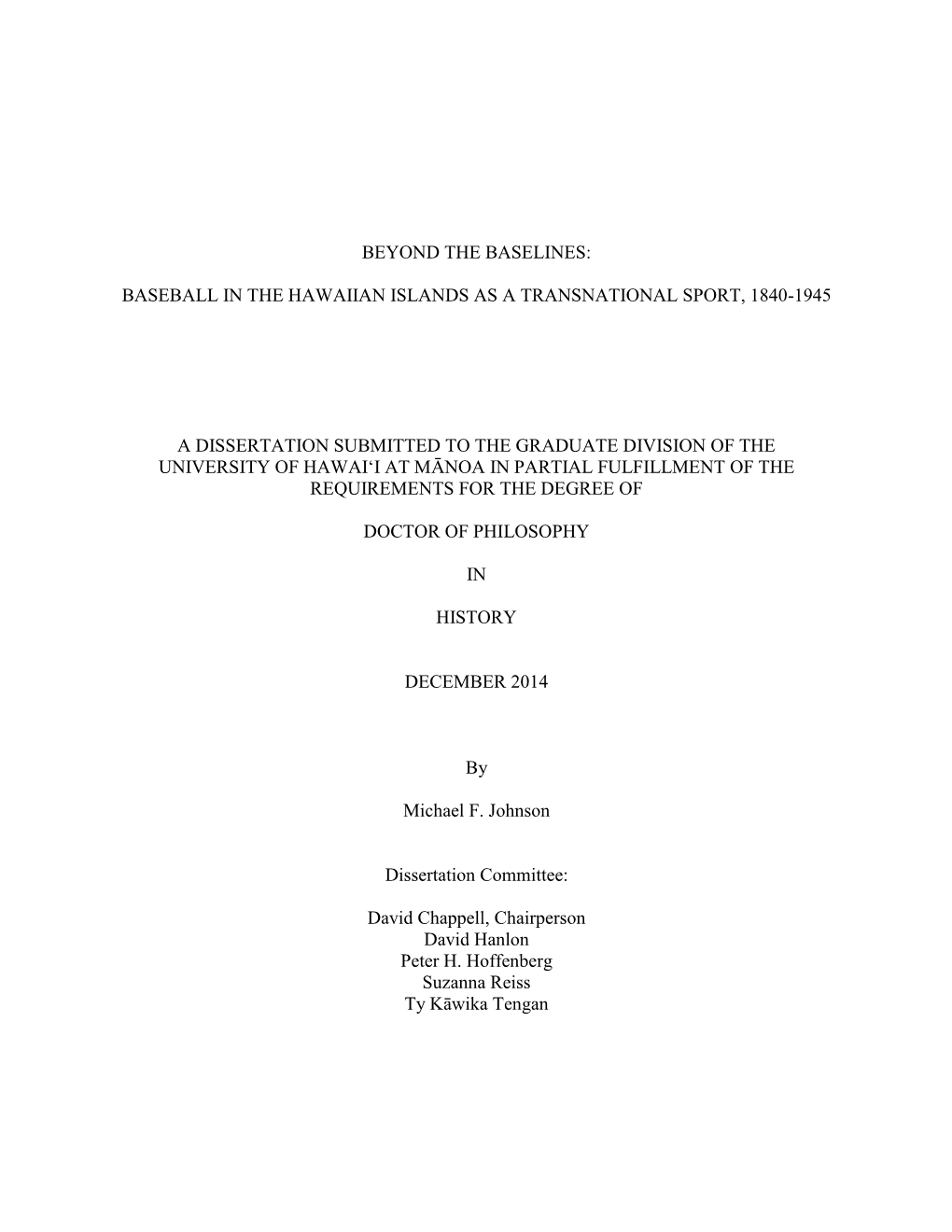 BEYOND THE BASELINES:

BASEBALL IN THE HAWAIIAN ISLANDS AS A TRANSNATIONAL SPORT, 1840-1945

A DISSERTATION SUBMITTED TO THE GRADUATE DIVISION OF THE UNIVERSITY OF HAWAI‘I AT MĀNOA IN PARTIAL FULFILLMENT OF THE REQUIREMENTS FOR THE DEGREE OF

DOCTOR OF PHILOSOPHY

IN

HISTORY

DECEMBER 2014

By

Michael F. Johnson

Dissertation Committee:

David Chappell, Chairperson
David Hanlon
Peter H. Hoffenberg
Suzanna Reiss
Ty Kāwika Tengan